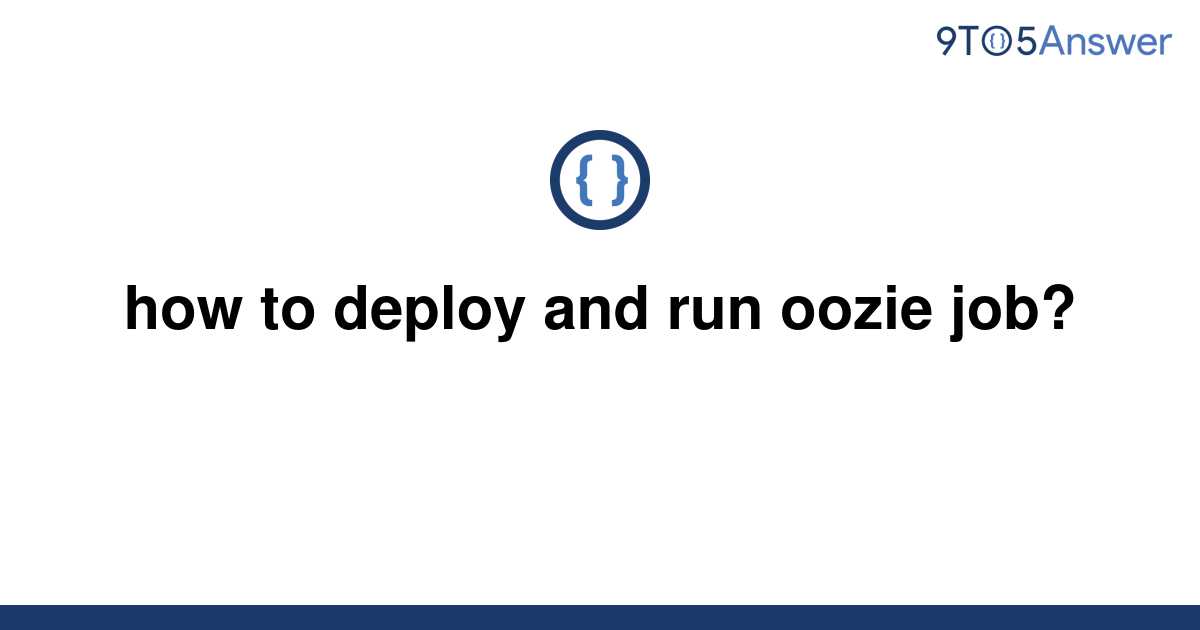 9TO5Answer

{ }

how to deploy and run oozie job?